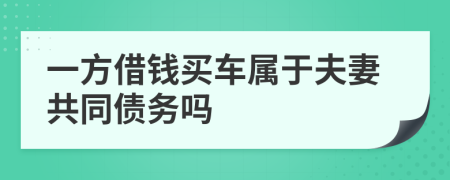 一方借钱买车属于夫妻共同债务吗